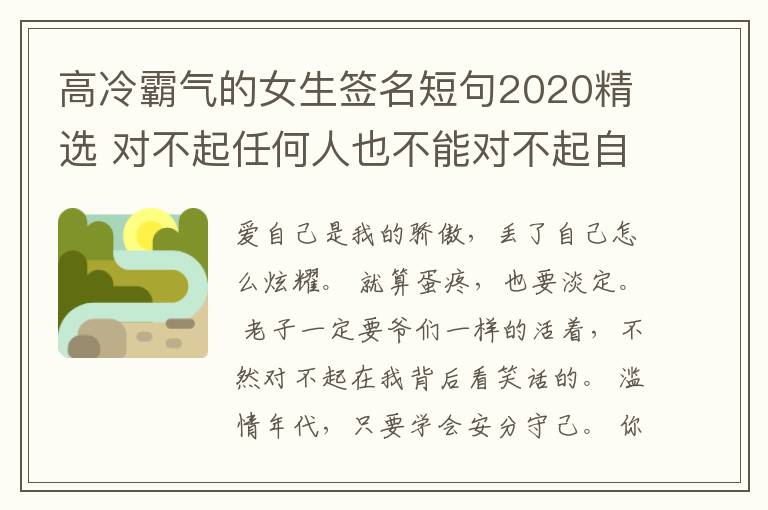 高冷霸气的女生签名短句2020精选 对不起任何人也不能对不起自

爱自己是我的骄傲，丢了自己怎么炫耀。 就算蛋疼，也要淡定。 老子一定要爷们一样的活着，不然对不起在我背后看笑话的。 滥情年代，只要学会安分守己。 你